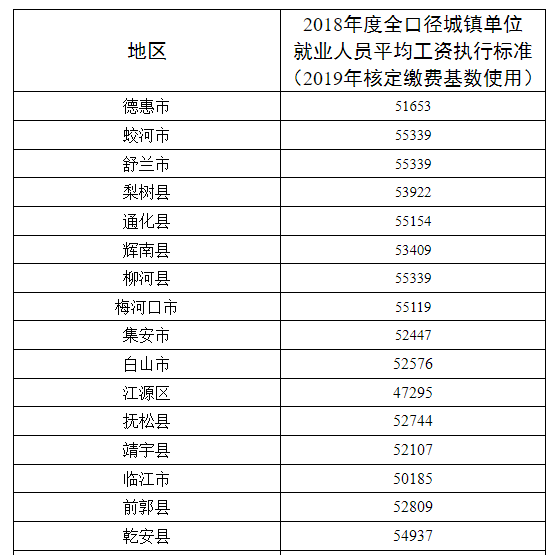 | 地区 | 2018年度全口径城镇单位就业人员平均工资执行标准（2019年核定缴费基数使用） |
|---|---|
| 德惠市 | 51653 |
| 蛟河市 | 55339 |
| 舒兰市 | 55339 |
| 梨树县 | 53922 |
| 通化县 | 55154 |
| 辉南县 | 53409 |
| 柳河县 | 55339 |
| 梅河口市 | 55119 |
| 集安市 | 52447 |
| 白山市 | 52576 |
| 江源区 | 47295 |
| 抚松县 | 52744 |
| 靖宇县 | 52107 |
| 临江市 | 50185 |
| 前郭县 | 52809 |
| 乾安县 | 54937 |